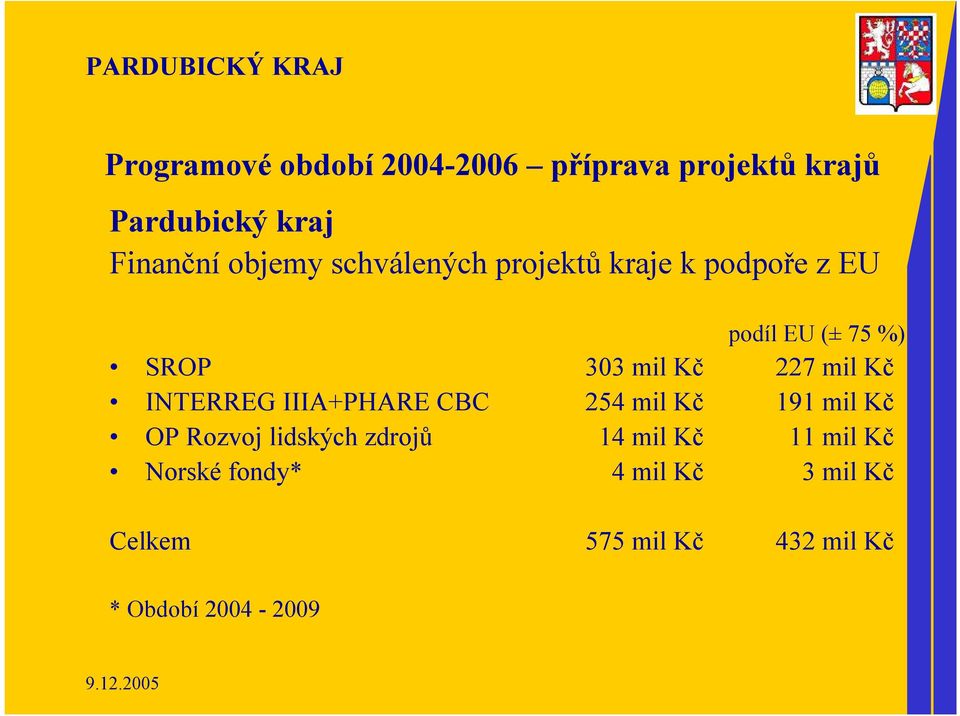 PARDUBICKÝ KRAJ

Programové období 2004-2006 – příprava projektů krajů

Pardubický kraj
Finanční objemy schválených projektů kraje k podpoře z EU

| | | podíl EU (± 75 %) |
|---|---|---|
| • SROP | 303 mil Kč | 227 mil Kč |
| • INTERREG IIIA+PHARE CBC | 254 mil Kč | 191 mil Kč |
| • OP Rozvoj lidských zdrojů | 14 mil Kč | 11 mil Kč |
| • Norské fondy* | 4 mil Kč | 3 mil Kč |
| Celkem | 575 mil Kč | 432 mil Kč |

* Období 2004 - 2009

9.12.2005